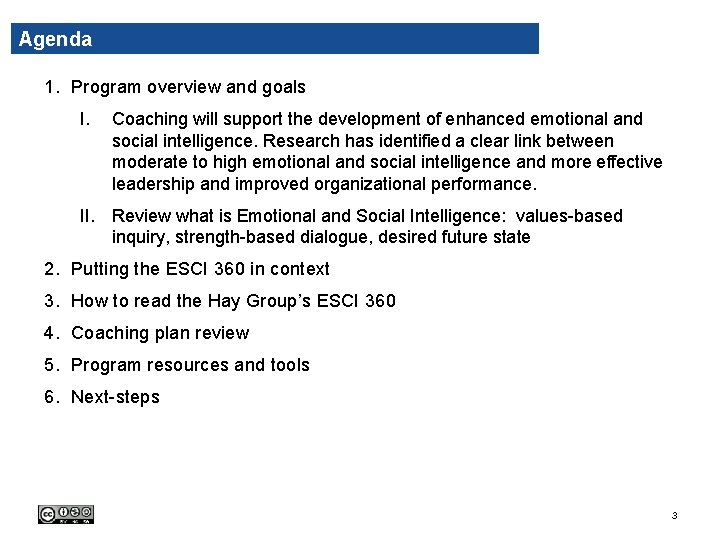 Agenda

1. Program overview and goals

I. Coaching will support the development of enhanced emotional and social intelligence. Research has identified a clear link between moderate to high emotional and social intelligence and more effective leadership and improved organizational performance.

II. Review what is Emotional and Social Intelligence: values-based inquiry, strength-based dialogue, desired future state

2. Putting the ESCI 360 in context

3. How to read the Hay Group's ESCI 360

4. Coaching plan review

5. Program resources and tools

6. Next-steps

cc BY NC SA

3